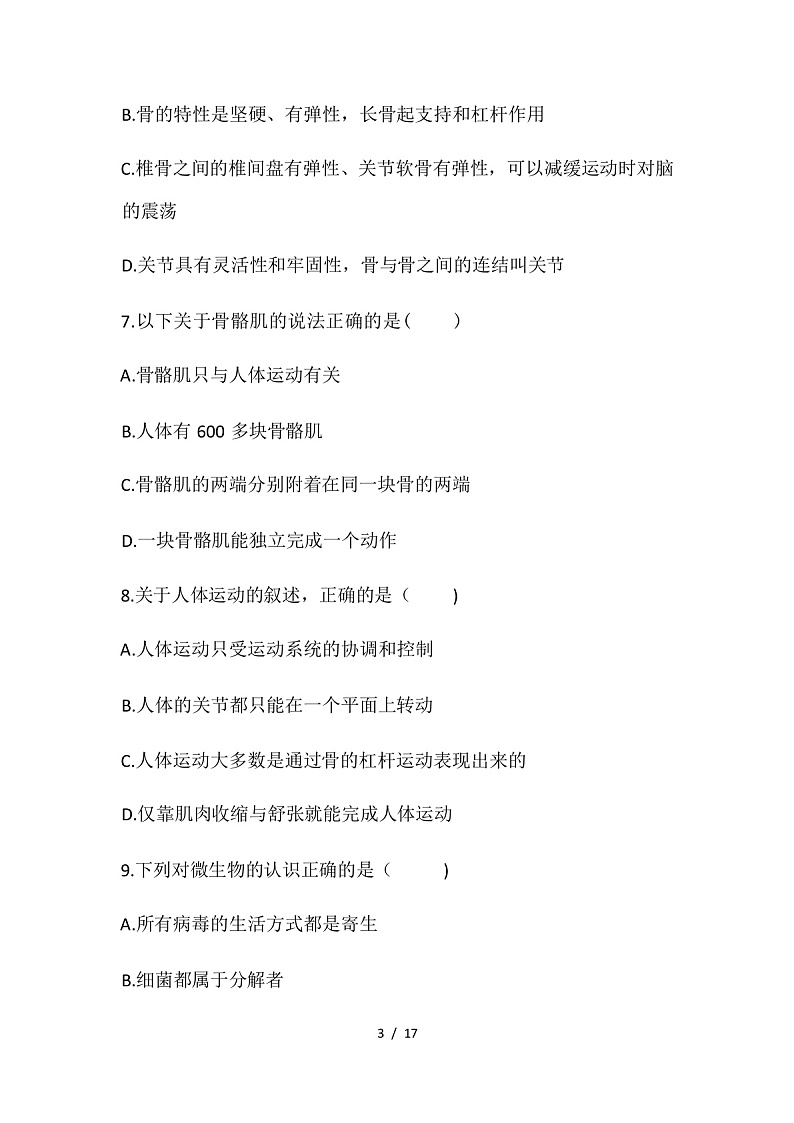 B.骨的特性是坚硬、有弹性，长骨起支持和杠杆作用

C.椎骨之间的椎间盘有弹性、关节软骨有弹性，可以减缓运动时对脑的震荡

D.关节具有灵活性和牢固性，骨与骨之间的连结叫关节

7.以下关于骨骼肌的说法正确的是(　　)

A.骨骼肌只与人体运动有关

B.人体有 600 多块骨骼肌

C.骨骼肌的两端分别附着在同一块骨的两端

D.一块骨骼肌能独立完成一个动作

8.关于人体运动的叙述，正确的是（　　)

A.人体运动只受运动系统的协调和控制

B.人体的关节都只能在一个平面上转动

C.人体运动大多数是通过骨的杠杆运动表现出来的

D.仅靠肌肉收缩与舒张就能完成人体运动

9.下列对微生物的认识正确的是（　　)

A.所有病毒的生活方式都是寄生

B.细菌都属于分解者

3 / 17